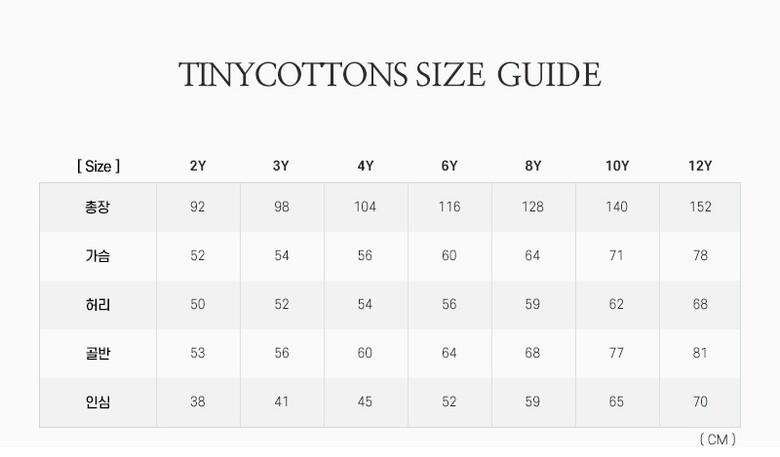 TINYCOTTONS SIZE GUIDE

| [ Size ] | 2Y | 3Y | 4Y | 6Y | 8Y | 10Y | 12Y |
|---|---|---|---|---|---|---|---|
| 총장 | 92 | 98 | 104 | 116 | 128 | 140 | 152 |
| 가슴 | 52 | 54 | 56 | 60 | 64 | 71 | 78 |
| 허리 | 50 | 52 | 54 | 56 | 59 | 62 | 68 |
| 골반 | 53 | 56 | 60 | 64 | 68 | 77 | 81 |
| 인심 | 38 | 41 | 45 | 52 | 59 | 65 | 70 |

( CM )